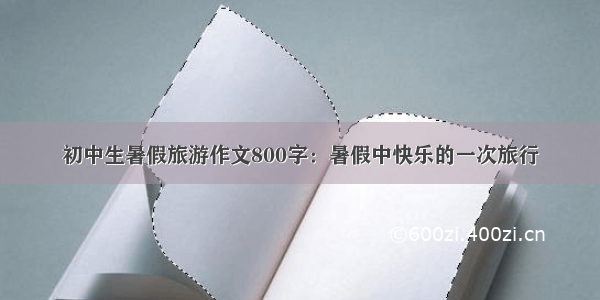 初中生暑假旅游作文800字：暑假中快乐的一次旅行

©600zi.400zi.cn